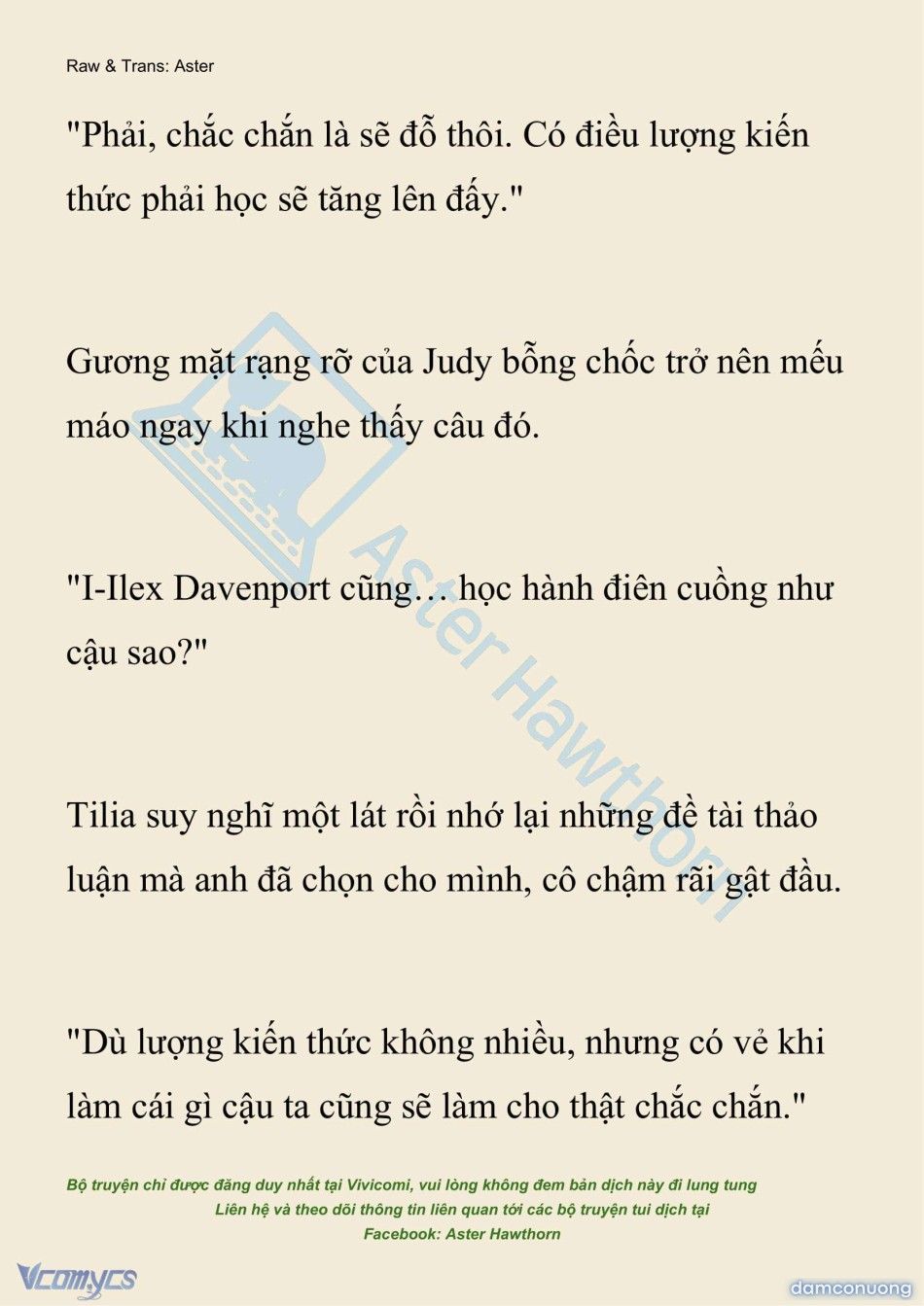 Raw & Trans: Aster

"Phải, chắc chắn là sẽ đỗ thôi. Có điều lượng kiến thức phải học sẽ tăng lên đấy."

Gương mặt rạng rỡ của Judy bỗng chốc trở nên mếu máo ngay khi nghe thấy câu đó.

"I-Ilex Davenport cũng… học hành điên cuồng như cậu sao?"

Tilia suy nghĩ một lát rồi nhớ lại những đề tài thảo luận mà anh đã chọn cho mình, cô chậm rãi gật đầu.

"Dù lượng kiến thức không nhiều, nhưng có vẻ khi làm cái gì cậu ta cũng sẽ làm cho thật chắc chắn."

Aster Hawthorn

Bộ truyện chỉ được đăng duy nhất tại Vivicomi, vui lòng không đem bản dịch này đi lung tung
Liên hệ và theo dõi thông tin liên quan tới các bộ truyện tui dịch tại
Facebook: Aster Hawthorn

Vcomycs

damconuong